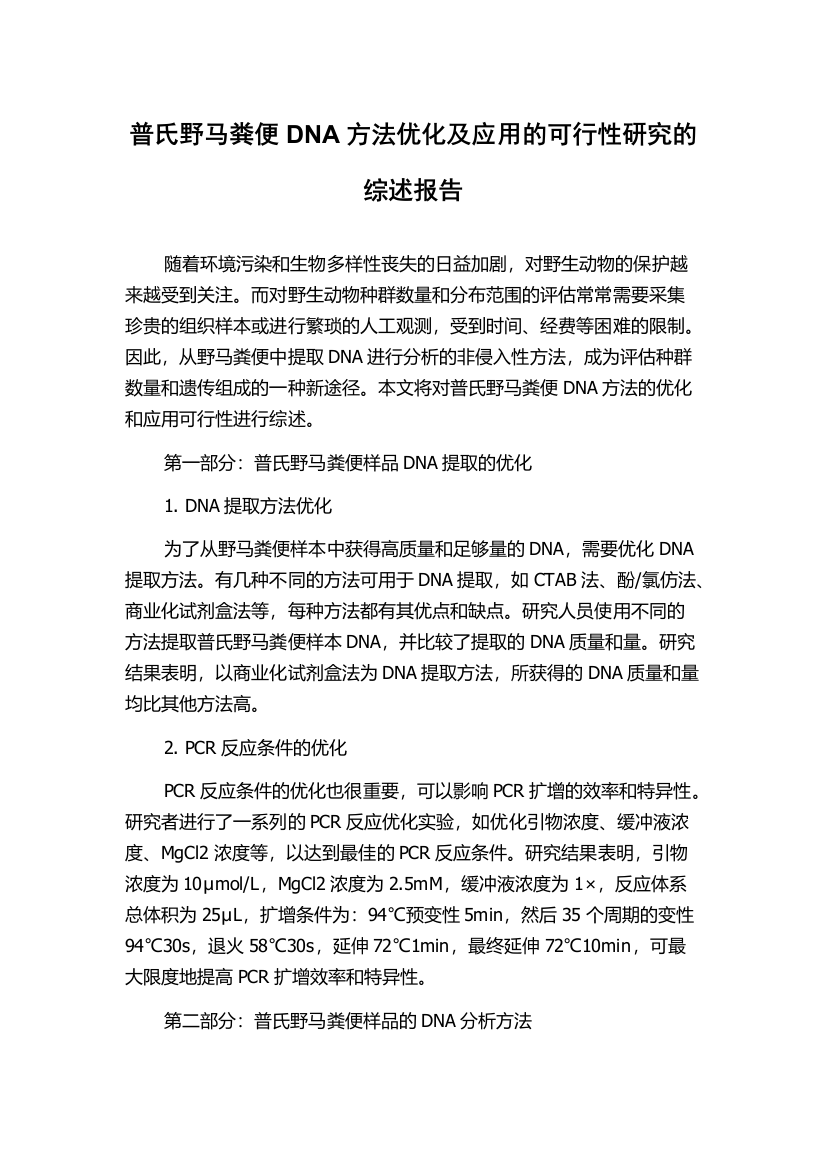 普氏野马粪便 DNA 方法优化及应用的可行性研究的综述报告

随着环境污染和生物多样性丧失的日益加剧，对野生动物的保护越来越受到关注。而对野生动物种群数量和分布范围的评估常常需要采集珍贵的组织样本或进行繁琐的人工观测，受到时间、经费等困难的限制。因此，从野马粪便中提取 DNA 进行分析的非侵入性方法，成为评估种群数量和遗传组成的一种新途径。本文将对普氏野马粪便 DNA 方法的优化和应用可行性进行综述。

第一部分：普氏野马粪便样品 DNA 提取的优化

1. DNA 提取方法优化

为了从野马粪便样本中获得高质量和足够量的 DNA，需要优化 DNA 提取方法。有几种不同的方法可用于 DNA 提取，如 CTAB 法、酚/氯仿法、商业化试剂盒法等，每种方法都有其优点和缺点。研究人员使用不同的方法提取普氏野马粪便样本 DNA，并比较了提取的 DNA 质量和量。研究结果表明，以商业化试剂盒法为 DNA 提取方法，所获得的 DNA 质量和量均比其他方法高。

2. PCR 反应条件的优化

PCR 反应条件的优化也很重要，可以影响 PCR 扩增的效率和特异性。研究者进行了一系列的 PCR 反应优化实验，如优化引物浓度、缓冲液浓度、MgCl2 浓度等，以达到最佳的 PCR 反应条件。研究结果表明，引物浓度为 10μmol/L，MgCl2 浓度为 2.5mM，缓冲液浓度为 1×，反应体系总体积为 25μL，扩增条件为：94℃预变性 5min，然后 35 个周期的变性 94℃30s，退火 58℃30s，延伸 72℃1min，最终延伸 72℃10min，可最大限度地提高 PCR 扩增效率和特异性。

第二部分：普氏野马粪便样品的 DNA 分析方法